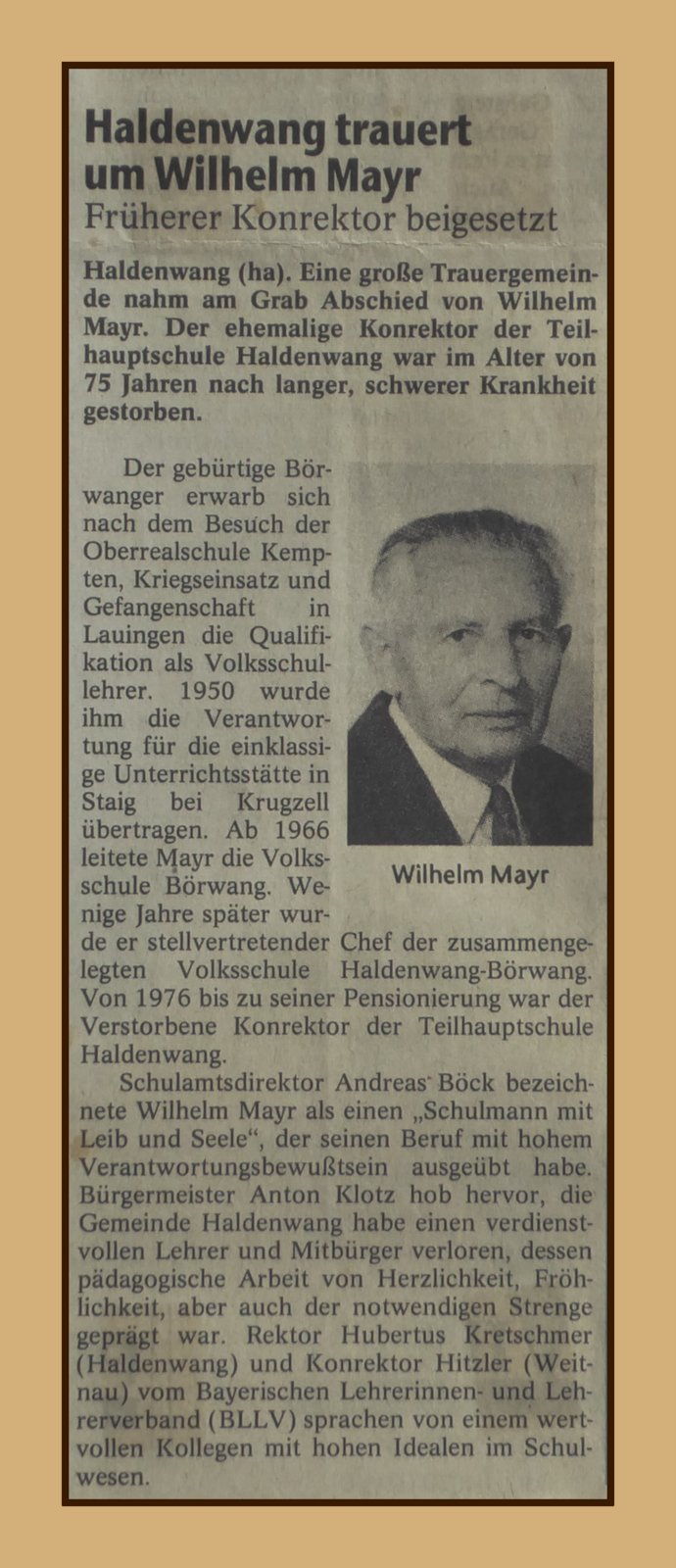 Haldenwang trauert um Wilhelm Mayr
Früherer Konrektor beigesetzt

Haldenwang (ha). Eine große Trauergemeinde nahm am Grab Abschied von Wilhelm Mayr. Der ehemalige Konrektor der Teilhauptschule Haldenwang war im Alter von 75 Jahren nach langer, schwerer Krankheit gestorben.

Der gebürtige Börwanger erwarb sich nach dem Besuch der Oberrealschule Kempten, Kriegseinsatz und Gefangenschaft in Lauingen die Qualifikation als Volksschullehrer. 1950 wurde ihm die Verantwortung für die einklassige Unterrichtsstätte in Staig bei Krugzell übertragen. Ab 1966 leitete Mayr die Volksschule Börwang. Wenige Jahre später wurde er stellvertretender Chef der zusammengelegten Volksschule Haldenwang-Börwang. Von 1976 bis zu seiner Pensionierung war der Verstorbene Konrektor der Teilhauptschule Haldenwang.

Wilhelm Mayr

Schulamtsdirektor Andreas Böck bezeichnete Wilhelm Mayr als einen „Schulmann mit Leib und Seele“, der seinen Beruf mit hohem Verantwortungsbewußtsein ausgeübt habe. Bürgermeister Anton Klotz hob hervor, die Gemeinde Haldenwang habe einen verdienstvollen Lehrer und Mitbürger verloren, dessen pädagogische Arbeit von Herzlichkeit, Fröhlichkeit, aber auch der notwendigen Strenge geprägt war. Rektor Hubertus Kretschmer (Haldenwang) und Konrektor Hitzler (Weitnau) vom Bayerischen Lehrerinnen- und Lehrerverband (BLLV) sprachen von einem wertvollen Kollegen mit hohen Idealen im Schulwesen.